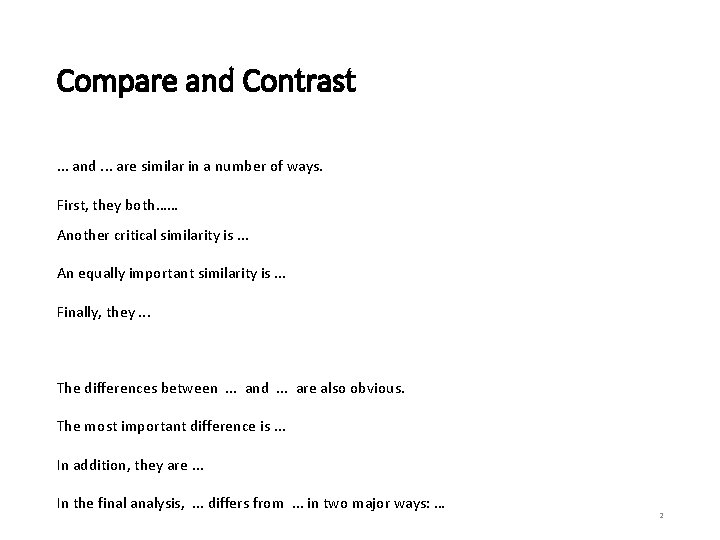 Compare and Contrast

... and ... are similar in a number of ways.

First, they both......

Another critical similarity is ...

An equally important similarity is ...

Finally, they ...

The differences between ... and ... are also obvious.

The most important difference is ...

In addition, they are ...

In the final analysis, ... differs from ... in two major ways: ...

2